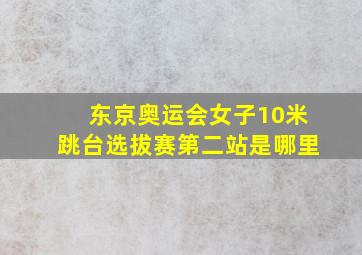 东京奥运会女子10米跳台选拔赛第二站是哪里